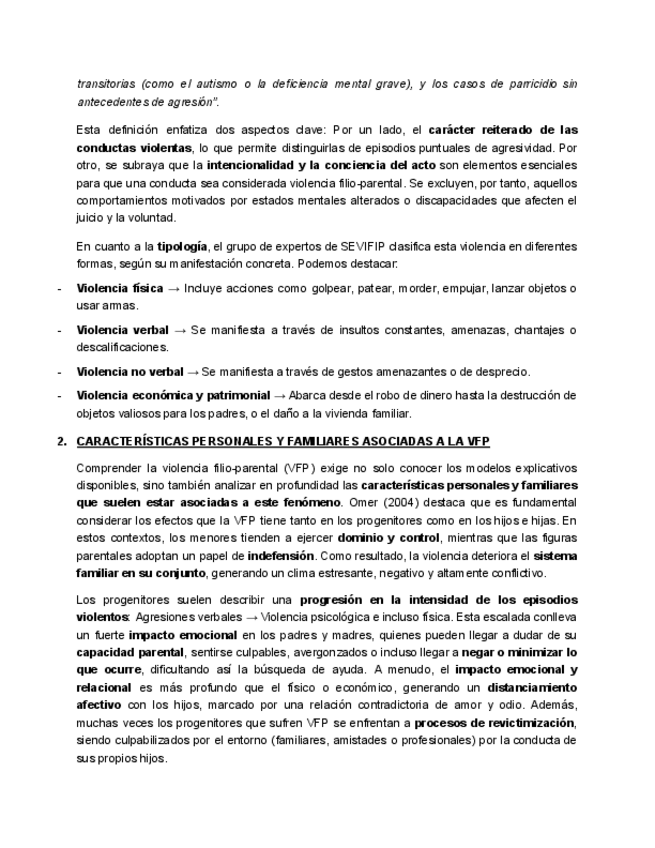 transitorias (como el autismo o la deficiencia mental grave), y los casos de parricidio sin antecedentes de agresión".

Esta definición enfatiza dos aspectos clave: Por un lado, el carácter reiterado de las conductas violentas, lo que permite distinguirlas de episodios puntuales de agresividad. Por otro, se subraya que la intencionalidad y la conciencia del acto son elementos esenciales para que una conducta sea considerada violencia filio-parental. Se excluyen, por tanto, aquellos comportamientos motivados por estados mentales alterados o discapacidades que afecten el juicio y la voluntad.

En cuanto a la tipología, el grupo de expertos de SEVIFIP clasifica esta violencia en diferentes formas, según su manifestación concreta. Podemos destacar:

- Violencia física → Incluye acciones como golpear, patear, morder, empujar, lanzar objetos o usar armas.
- Violencia verbal → Se manifiesta a través de insultos constantes, amenazas, chantajes o descalificaciones.
- Violencia no verbal → Se manifiesta a través de gestos amenazantes o de desprecio.
- Violencia económica y patrimonial → Abarca desde el robo de dinero hasta la destrucción de objetos valiosos para los padres, o el daño a la vivienda familiar.

2. CARACTERÍSTICAS PERSONALES Y FAMILIARES ASOCIADAS A LA VFP

Comprender la violencia filio-parental (VFP) exige no solo conocer los modelos explicativos disponibles, sino también analizar en profundidad las características personales y familiares que suelen estar asociadas a este fenómeno. Omer (2004) destaca que es fundamental considerar los efectos que la VFP tiene tanto en los progenitores como en los hijos e hijas. En estos contextos, los menores tienden a ejercer dominio y control, mientras que las figuras parentales adoptan un papel de indefensión. Como resultado, la violencia deteriora el sistema familiar en su conjunto, generando un clima estresante, negativo y altamente conflictivo.

Los progenitores suelen describir una progresión en la intensidad de los episodios violentos: Agresiones verbales → Violencia psicológica e incluso física. Esta escalada conlleva un fuerte impacto emocional en los padres y madres, quienes pueden llegar a dudar de su capacidad parental, sentirse culpables, avergonzados o incluso llegar a negar o minimizar lo que ocurre, dificultando así la búsqueda de ayuda. A menudo, el impacto emocional y relacional es más profundo que el físico o económico, generando un distanciamiento afectivo con los hijos, marcado por una relación contradictoria de amor y odio. Además, muchas veces los progenitores que sufren VFP se enfrentan a procesos de revictimización, siendo culpabilizados por el entorno (familiares, amistades o profesionales) por la conducta de sus propios hijos.